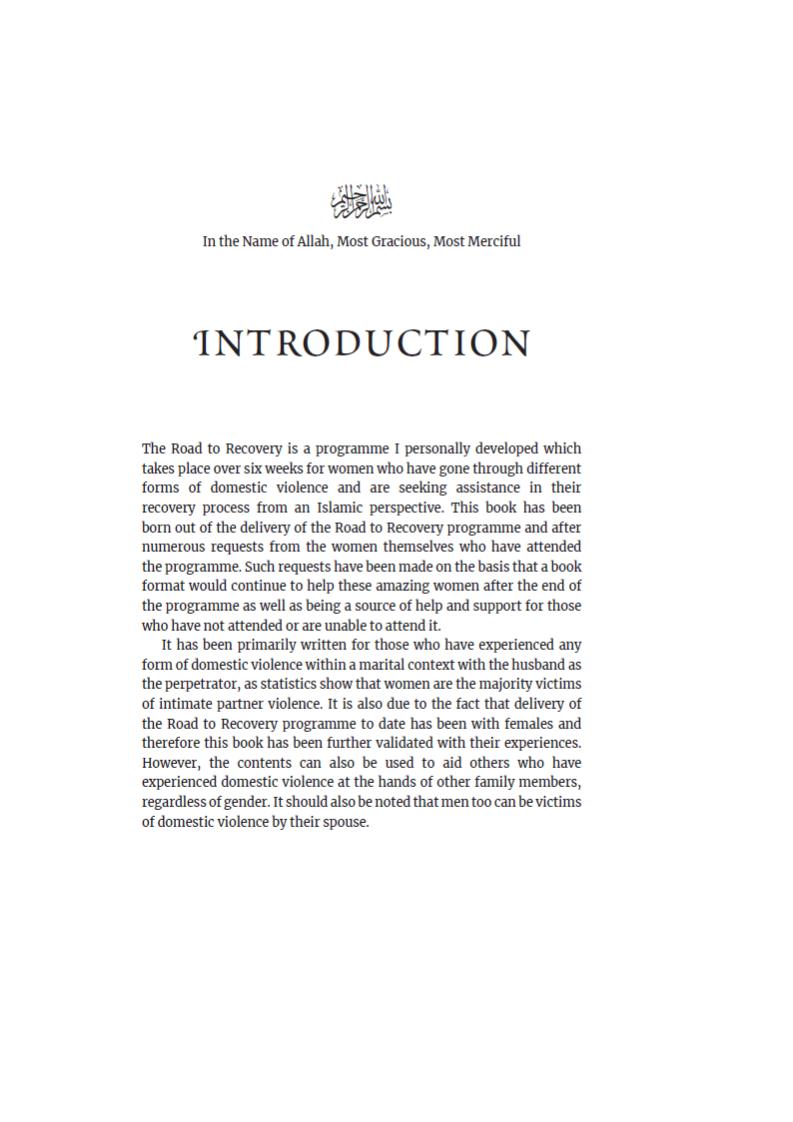 بسم الله الرحمن الرحيم

In the Name of Allah, Most Gracious, Most Merciful

INTRODUCTION

The Road to Recovery is a programme I personally developed which takes place over six weeks for women who have gone through different forms of domestic violence and are seeking assistance in their recovery process from an Islamic perspective. This book has been born out of the delivery of the Road to Recovery programme and after numerous requests from the women themselves who have attended the programme. Such requests have been made on the basis that a book format would continue to help these amazing women after the end of the programme as well as being a source of help and support for those who have not attended or are unable to attend it.

It has been primarily written for those who have experienced any form of domestic violence within a marital context with the husband as the perpetrator, as statistics show that women are the majority victims of intimate partner violence. It is also due to the fact that delivery of the Road to Recovery programme to date has been with females and therefore this book has been further validated with their experiences. However, the contents can also be used to aid others who have experienced domestic violence at the hands of other family members, regardless of gender. It should also be noted that men too can be victims of domestic violence by their spouse.